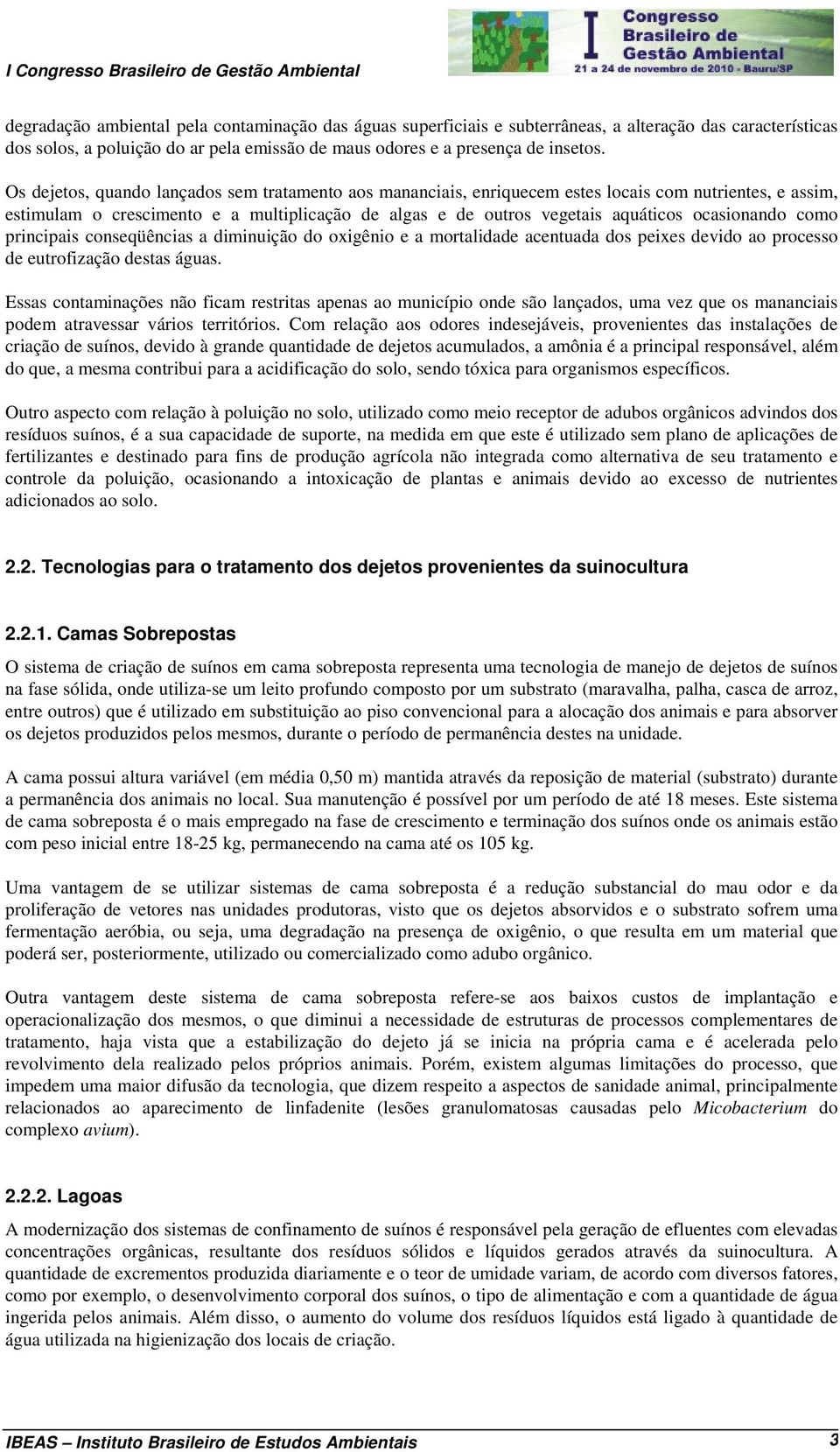 I Congresso Brasileiro de Gestão Ambiental

I Congresso Brasileiro de Gestão Ambiental
21 a 24 de novembro de 2010 - Bauru/SP

degradação ambiental pela contaminação das águas superficiais e subterrâneas, a alteração das características dos solos, a poluição do ar pela emissão de maus odores e a presença de insetos.

Os dejetos, quando lançados sem tratamento aos mananciais, enriquecem estes locais com nutrientes, e assim, estimulam o crescimento e a multiplicação de algas e de outros vegetais aquáticos ocasionando como principais conseqüências a diminuição do oxigênio e a mortalidade acentuada dos peixes devido ao processo de eutrofização destas águas.

Essas contaminações não ficam restritas apenas ao município onde são lançados, uma vez que os mananciais podem atravessar vários territórios. Com relação aos odores indesejáveis, provenientes das instalações de criação de suínos, devido à grande quantidade de dejetos acumulados, a amônia é a principal responsável, além do que, a mesma contribui para a acidificação do solo, sendo tóxica para organismos específicos.

Outro aspecto com relação à poluição no solo, utilizado como meio receptor de adubos orgânicos advindos dos resíduos suínos, é a sua capacidade de suporte, na medida em que este é utilizado sem plano de aplicações de fertilizantes e destinado para fins de produção agrícola não integrada como alternativa de seu tratamento e controle da poluição, ocasionando a intoxicação de plantas e animais devido ao excesso de nutrientes adicionados ao solo.

2.2. Tecnologias para o tratamento dos dejetos provenientes da suinocultura

2.2.1. Camas Sobrepostas

O sistema de criação de suínos em cama sobreposta representa uma tecnologia de manejo de dejetos de suínos na fase sólida, onde utiliza-se um leito profundo composto por um substrato (maravalha, palha, casca de arroz, entre outros) que é utilizado em substituição ao piso convencional para a alocação dos animais e para absorver os dejetos produzidos pelos mesmos, durante o período de permanência destes na unidade.

A cama possui altura variável (em média 0,50 m) mantida através da reposição de material (substrato) durante a permanência dos animais no local. Sua manutenção é possível por um período de até 18 meses. Este sistema de cama sobreposta é o mais empregado na fase de crescimento e terminação dos suínos onde os animais estão com peso inicial entre 18-25 kg, permanecendo na cama até os 105 kg.

Uma vantagem de se utilizar sistemas de cama sobreposta é a redução substancial do mau odor e da proliferação de vetores nas unidades produtoras, visto que os dejetos absorvidos e o substrato sofrem uma fermentação aeróbia, ou seja, uma degradação na presença de oxigênio, o que resulta em um material que poderá ser, posteriormente, utilizado ou comercializado como adubo orgânico.

Outra vantagem deste sistema de cama sobreposta refere-se aos baixos custos de implantação e operacionalização dos mesmos, o que diminui a necessidade de estruturas de processos complementares de tratamento, haja vista que a estabilização do dejeto já se inicia na própria cama e é acelerada pelo revolvimento dela realizado pelos próprios animais. Porém, existem algumas limitações do processo, que impedem uma maior difusão da tecnologia, que dizem respeito a aspectos de sanidade animal, principalmente relacionados ao aparecimento de linfadenite (lesões granulomatosas causadas pelo Micobacterium do complexo avium).

2.2.2. Lagoas

A modernização dos sistemas de confinamento de suínos é responsável pela geração de efluentes com elevadas concentrações orgânicas, resultante dos resíduos sólidos e líquidos gerados através da suinocultura. A quantidade de excrementos produzida diariamente e o teor de umidade variam, de acordo com diversos fatores, como por exemplo, o desenvolvimento corporal dos suínos, o tipo de alimentação e com a quantidade de água ingerida pelos animais. Além disso, o aumento do volume dos resíduos líquidos está ligado à quantidade de água utilizada na higienização dos locais de criação.

IBEAS – Instituto Brasileiro de Estudos Ambientais 3